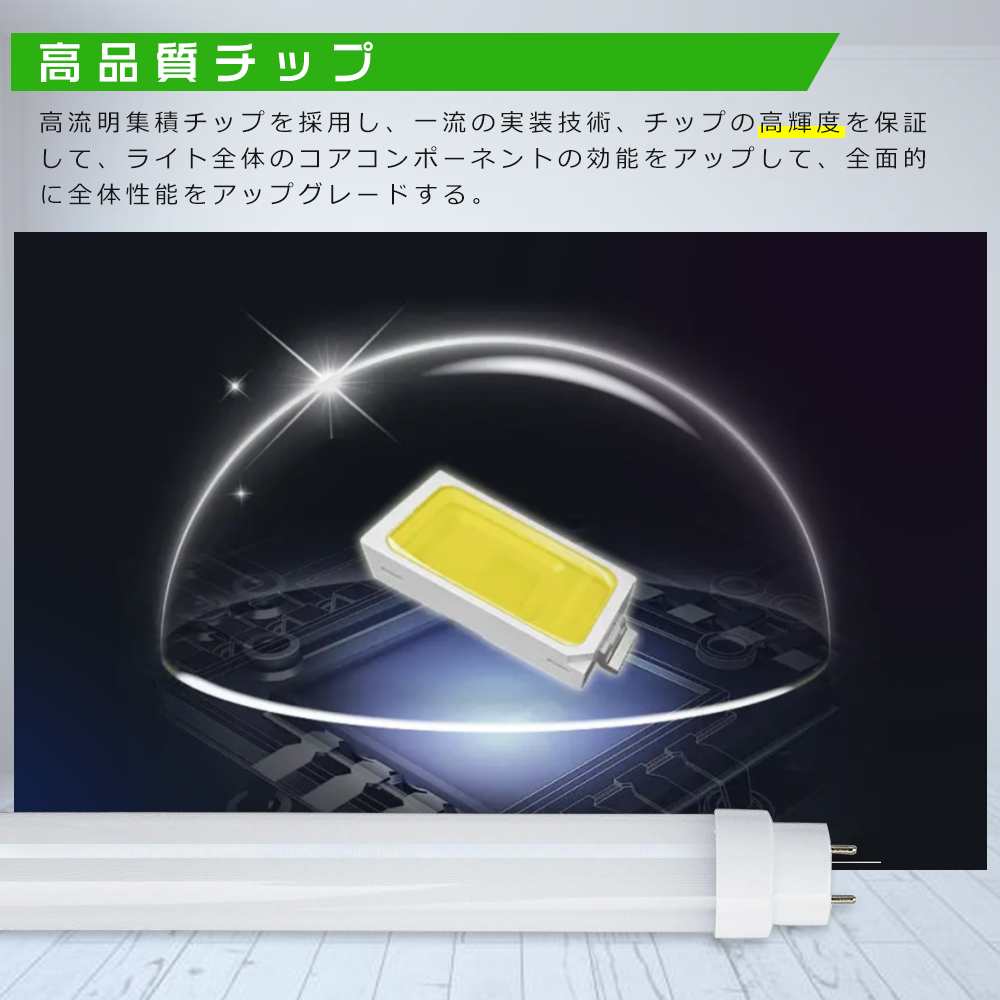 高品質チップ

高流明集積チップを採用し、一流の実装技術、チップの高輝度を保証して、ライト全体のコアコンポーネントの効能をアップして、全面的に全体性能をアップグレードする。